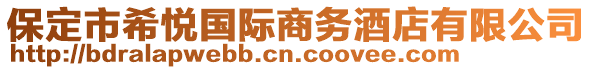 保定市希悦国际商务酒店有限公司
http://bdralapwebb.cn.coovee.com